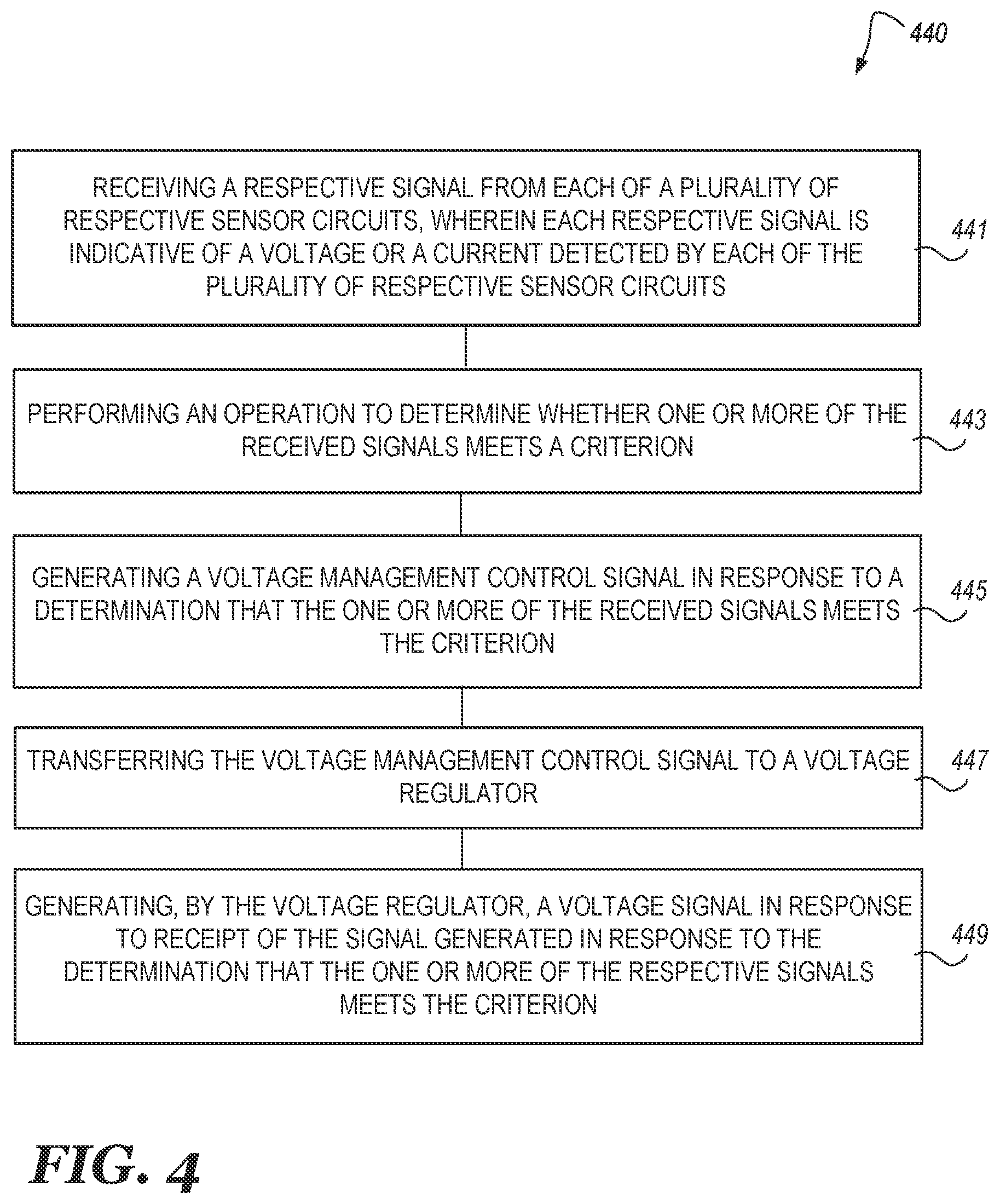 440

RECEIVING A RESPECTIVE SIGNAL FROM EACH OF A PLURALITY OF RESPECTIVE SENSOR CIRCUITS, WHEREIN EACH RESPECTIVE SIGNAL IS INDICATIVE OF A VOLTAGE OR A CURRENT DETECTED BY EACH OF THE PLURALITY OF RESPECTIVE SENSOR CIRCUITS

441

PERFORMING AN OPERATION TO DETERMINE WHETHER ONE OR MORE OF THE RECEIVED SIGNALS MEETS A CRITERION

443

GENERATING A VOLTAGE MANAGEMENT CONTROL SIGNAL IN RESPONSE TO A DETERMINATION THAT THE ONE OR MORE OF THE RECEIVED SIGNALS MEETS THE CRITERION

445

TRANSFERRING THE VOLTAGE MANAGEMENT CONTROL SIGNAL TO A VOLTAGE REGULATOR

447

GENERATING, BY THE VOLTAGE REGULATOR, A VOLTAGE SIGNAL IN RESPONSE TO RECEIPT OF THE SIGNAL GENERATED IN RESPONSE TO THE DETERMINATION THAT THE ONE OR MORE OF THE RESPECTIVE SIGNALS MEETS THE CRITERION

449

FIG. 4